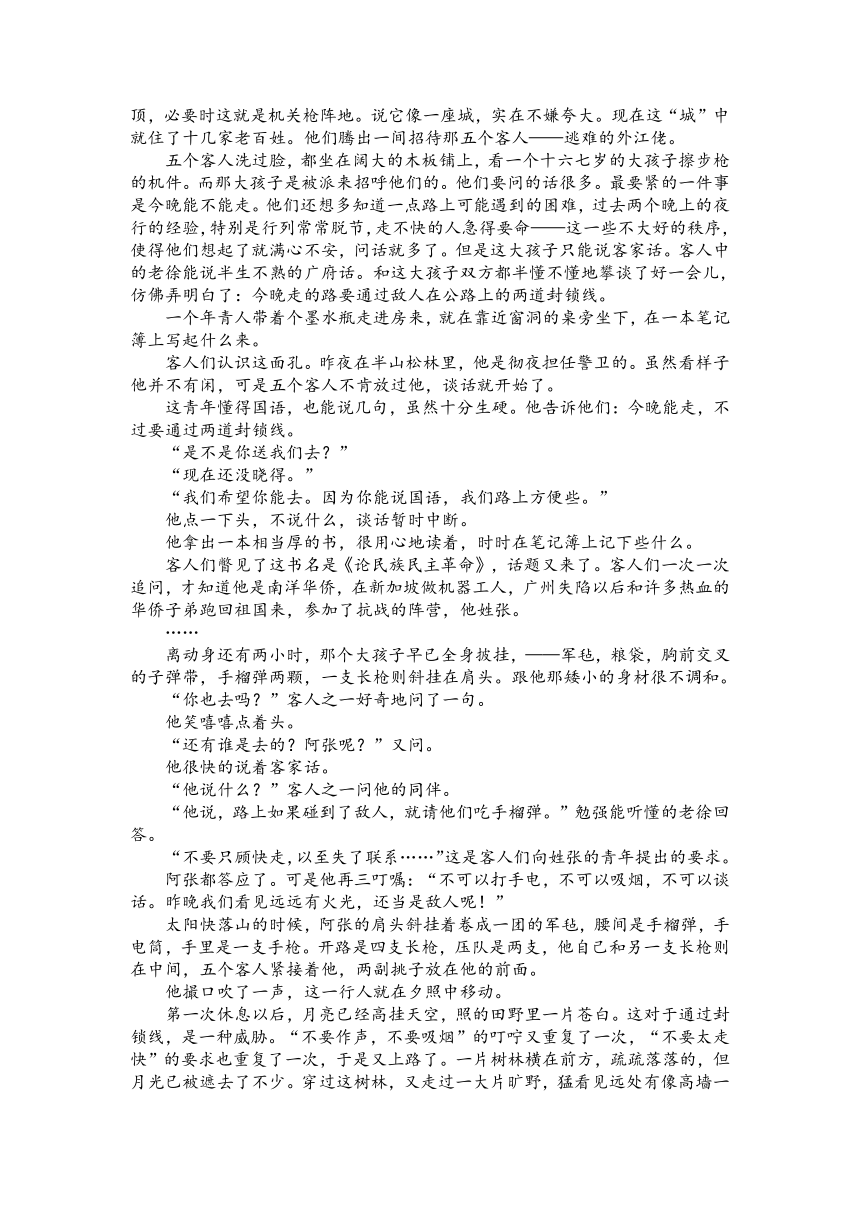 顶，必要时这就是机关枪阵地。说它像一座城，实在不嫌夸大。现在这“城”中就住了十几家老百姓。他们腾出一间招待那五个客人——逃难的外江佬。

五个客人洗过脸，都坐在阔大的木板铺上，看一个十六七岁的大孩子擦步枪的机件。而那大孩子是被派来招呼他们的。他们要问的话很多。最要紧的一件事是今晚能不能走。他们还想多知道一点路上可能遇到的困难，过去两个晚上的夜行的经验，特别是行列常常脱节，走不快的人急得要命——这一些不大好的秩序，使得他们想起了就满心不安，问话就多了。但是这大孩子只能说客家话。客人中的老徐能说半生不熟的广府话。和这大孩子双方都半懂不懂地攀谈了好一会儿，仿佛弄明白了：今晚走的路要通过敌人在公路上的两道封锁线。

一个年青人带着个墨水瓶走进房来，就在靠近窗洞的桌旁坐下，在一本笔记簿上写起什么来。

客人们认识这面孔。昨夜在半山松林里，他是彻夜担任警卫的。虽然看样子他并不有闲，可是五个客人不肯放过他，谈话就开始了。

这青年懂得国语，也能说几句，虽然十分生硬。他告诉他们：今晚能走，不过要通过两道封锁线。

“是不是你送我们去？”

“现在还没晓得。”

“我们希望你能去。因为你能说国语，我们路上方便些。”

他点一下头，不说什么，谈话暂时中断。

他拿出一本相当厚的书，很用心地读着，时时在笔记簿上记下些什么。

客人们瞥见了这书名是《论民族民主革命》，话题又来了。客人们一次一次追问，才知道他是南洋华侨，在新加坡做机器工人，广州失陷以后和许多热血的华侨子弟跑回祖国来，参加了抗战的阵营，他姓张。

……

离动身还有两小时，那个大孩子早已全身披挂，——军毡，粮袋，胸前交叉的子弹带，手榴弹两颗，一支长枪则斜挂在肩头。跟他那矮小的身材很不调和。

“你也去吗？”客人之一好奇地问了一句。

他笑嘻嘻点着头。

“还有谁是去的？阿张呢？”又问。

他很快的说着客家话。

“他说什么？”客人之一问他的同伴。

“他说，路上如果碰到了敌人，就请他们吃手榴弹。”勉强能听懂的老徐回答。

“不要只顾快走，以至失了联系……”这是客人们向姓张的青年提出的要求。

阿张都答应了。可是他再三叮嘱：“不可以打手电，不可以吸烟，不可以谈话。昨晚我们看见远远有火光，还当是敌人呢！”

太阳快落山的时候，阿张的肩头斜挂着卷成一团的军毡，腰间是手榴弹，手电筒，手里是一支手枪。开路是四支长枪，压队是两支，他自己和另一支长枪则在中间，五个客人紧接着他，两副挑子放在他的前面。

他撮口吹了一声，这一行人就在夕照中移动。

第一次休息以后，月亮已经高挂天空，照的田野里一片苍白。这对于通过封锁线，是一种威胁。“不要作声，不要吸烟”的叮咛又重复了一次，“不要太走快”的要求也重复了一次，于是又上路了。一片树林横在前方，疏疏落落的，但月光已被遮去了不少。穿过这树林，又走过一大片旷野，猛看见远处有像高墙一